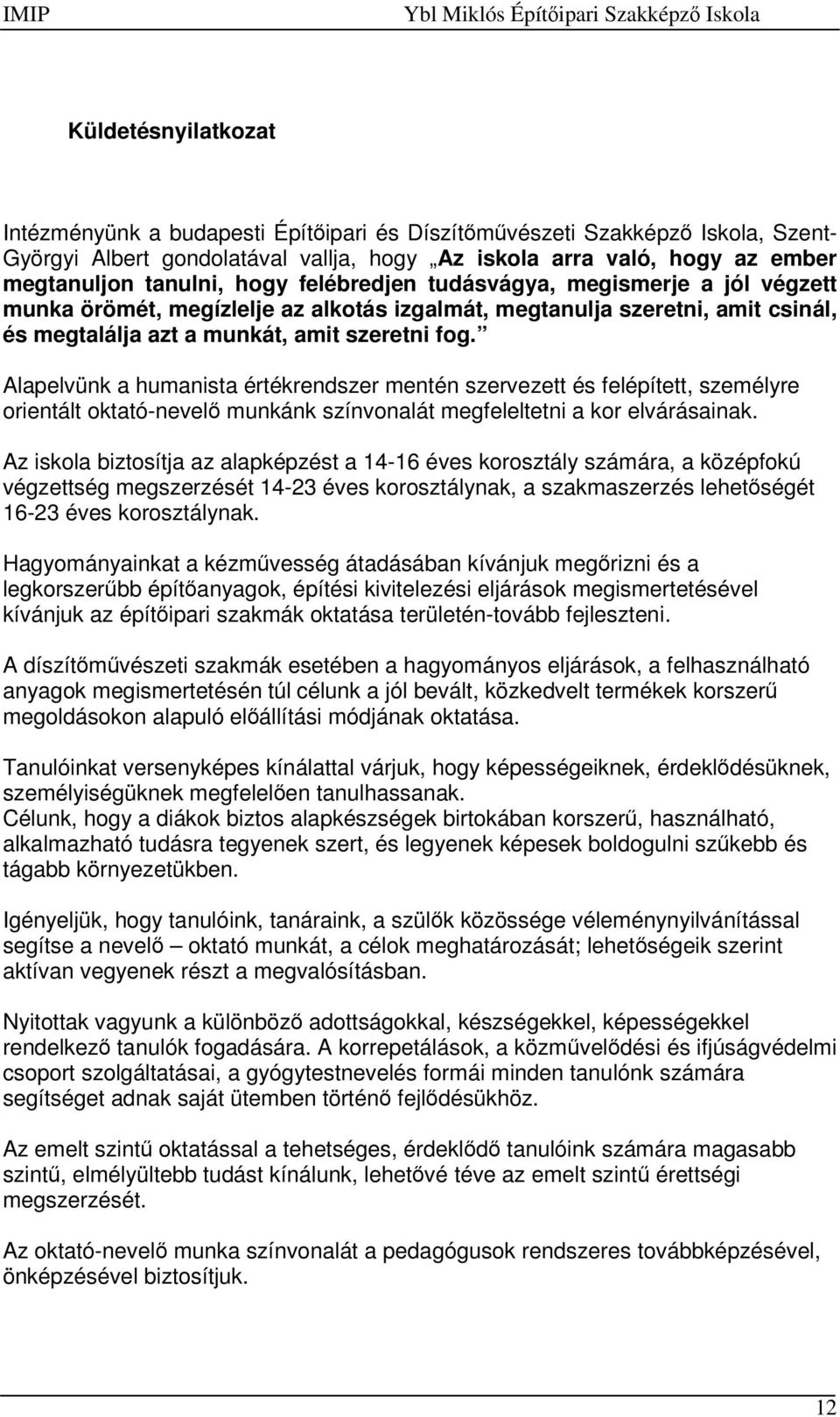 IMIP Ybl Miklós Építőipari Szakképző Iskola

Küldetésnyilatkozat

Intézményünk a budapesti Építőipari és Díszítőművészeti Szakképző Iskola, Szent-Györgyi Albert gondolatával vallja, hogy „Az iskola arra való, hogy az ember megtanuljon tanulni, hogy felébredjen tudásvágya, megismerje a jól végzett munka örömét, megízlelje az alkotás izgalmát, megtanulja szeretni, amit csinál, és megtalálja azt a munkát, amit szeretni fog.”

Alapelvünk a humanista értékrendszer mentén szervezett és felépített, személyre orientált oktató-nevelő munkánk színvonalát megfeleltetni a kor elvárásainak.

Az iskola biztosítja az alapképzést a 14-16 éves korosztály számára, a középfokú végzettség megszerzését 14-23 éves korosztálynak, a szakmaszerzés lehetőségét 16-23 éves korosztálynak.

Hagyományainkat a kézművesség átadásában kívánjuk megőrizni és a legkorszerűbb építőanyagok, építési kivitelezési eljárások megismertetésével kívánjuk az építőipari szakmák oktatása területén-tovább fejleszteni.

A díszítőművészeti szakmák esetében a hagyományos eljárások, a felhasználható anyagok megismertetésén túl célunk a jól bevált, közkedvelt termékek korszerű megoldásokon alapuló előállítási módjának oktatása.

Tanulóinkat versenyképes kínálattal várjuk, hogy képességeiknek, érdeklődésüknek, személyiségüknek megfelelően tanulhassanak.
Célunk, hogy a diákok biztos alapkészségek birtokában korszerű, használható, alkalmazható tudásra tegyenek szert, és legyenek képesek boldogulni szűkebb és tágabb környezetükben.

Igényeljük, hogy tanulóink, tanáraink, a szülők közössége véleménynyilvánítással segítse a nevelő – oktató munkát, a célok meghatározását; lehetőségeik szerint aktívan vegyenek részt a megvalósításban.

Nyitottak vagyunk a különböző adottságokkal, készségekkel, képességekkel rendelkező tanulók fogadására. A korrepetálások, a közművelődési és ifjúságvédelmi csoport szolgáltatásai, a gyógytestnevelés formái minden tanulónk számára segítséget adnak saját ütemben történő fejlődésükhöz.

Az emelt szintű oktatással a tehetséges, érdeklődő tanulóink számára magasabb szintű, elmélyültebb tudást kínálunk, lehetővé téve az emelt szintű érettségi megszerzését.

Az oktató-nevelő munka színvonalát a pedagógusok rendszeres továbbképzésével, önképzésével biztosítjuk.

12